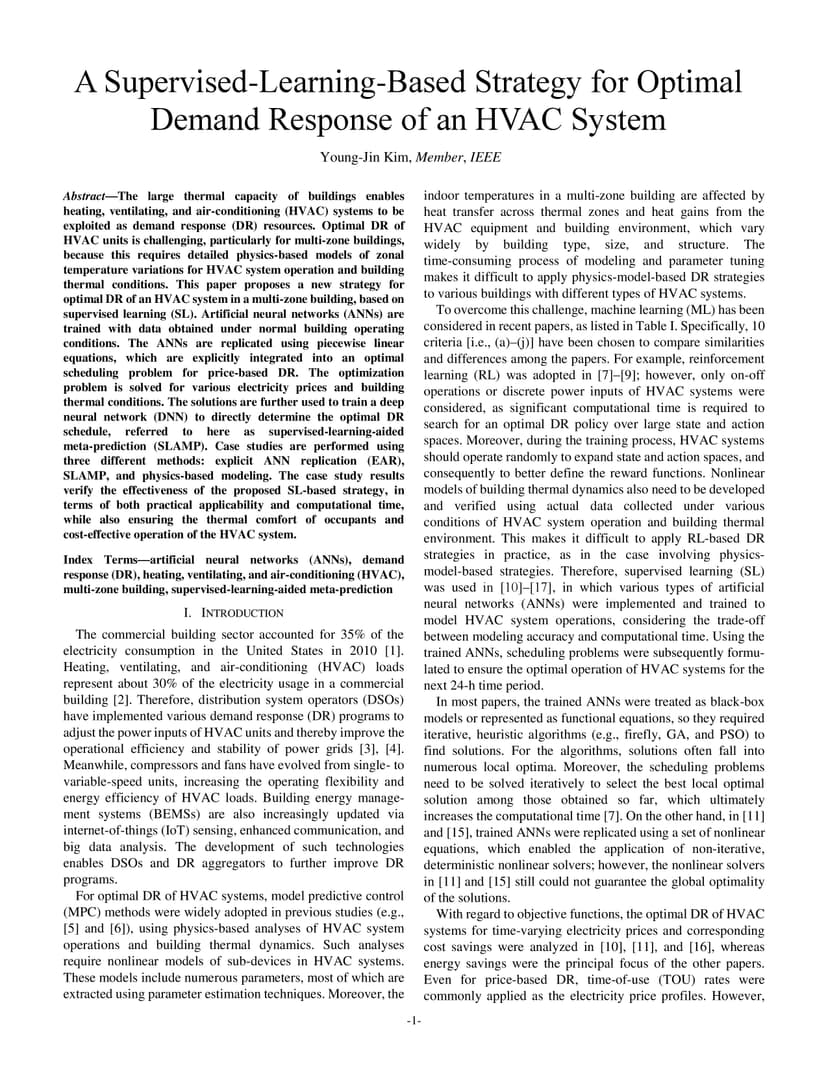 A Supervised-Learning-Based Strategy for Optimal Demand Response of an HVAC System

Young-Jin Kim, Member, IEEE

Abstract—The large thermal capacity of buildings enables heating, ventilating, and air-conditioning (HVAC) systems to be exploited as demand response (DR) resources. Optimal DR of HVAC units is challenging, particularly for multi-zone buildings, because this requires detailed physics-based models of zonal temperature variations for HVAC system operation and building thermal conditions. This paper proposes a new strategy for optimal DR of an HVAC system in a multi-zone building, based on supervised learning (SL). Artificial neural networks (ANNs) are trained with data obtained under normal building operating conditions. The ANNs are replicated using piecewise linear equations, which are explicitly integrated into an optimal scheduling problem for price-based DR. The optimization problem is solved for various electricity prices and building thermal conditions. The solutions are further used to train a deep neural network (DNN) to directly determine the optimal DR schedule, referred to here as supervised-learning-aided meta-prediction (SLAMP). Case studies are performed using three different methods: explicit ANN replication (EAR), SLAMP, and physics-based modeling. The case study results verify the effectiveness of the proposed SL-based strategy, in terms of both practical applicability and computational time, while also ensuring the thermal comfort of occupants and cost-effective operation of the HVAC system.

Index Terms—artificial neural networks (ANNs), demand response (DR), heating, ventilating, and air-conditioning (HVAC), multi-zone building, supervised-learning-aided meta-prediction

I. INTRODUCTION

The commercial building sector accounted for 35% of the electricity consumption in the United States in 2010 [1]. Heating, ventilating, and air-conditioning (HVAC) loads represent about 30% of the electricity usage in a commercial building [2]. Therefore, distribution system operators (DSOs) have implemented various demand response (DR) programs to adjust the power inputs of HVAC units and thereby improve the operational efficiency and stability of power grids [3], [4]. Meanwhile, compressors and fans have evolved from single- to variable-speed units, increasing the operating flexibility and energy efficiency of HVAC loads. Building energy management systems (BEMSs) are also increasingly updated via internet-of-things (IoT) sensing, enhanced communication, and big data analysis. The development of such technologies enables DSOs and DR aggregators to further improve DR programs.

For optimal DR of HVAC systems, model predictive control (MPC) methods were widely adopted in previous studies (e.g., [5] and [6]), using physics-based analyses of HVAC system operations and building thermal dynamics. Such analyses require nonlinear models of sub-devices in HVAC systems. These models include numerous parameters, most of which are extracted using parameter estimation techniques. Moreover, the indoor temperatures in a multi-zone building are affected by heat transfer across thermal zones and heat gains from the HVAC equipment and building environment, which vary widely by building type, size, and structure. The time-consuming process of modeling and parameter tuning makes it difficult to apply physics-model-based DR strategies to various buildings with different types of HVAC systems.

To overcome this challenge, machine learning (ML) has been considered in recent papers, as listed in Table I. Specifically, 10 criteria [i.e., (a)–(j)] have been chosen to compare similarities and differences among the papers. For example, reinforcement learning (RL) was adopted in [7]–[9]; however, only on-off operations or discrete power inputs of HVAC systems were considered, as significant computational time is required to search for an optimal DR policy over large state and action spaces. Moreover, during the training process, HVAC systems should operate randomly to expand state and action spaces, and consequently to better define the reward functions. Nonlinear models of building thermal dynamics also need to be developed and verified using actual data collected under various conditions of HVAC system operation and building thermal environment. This makes it difficult to apply RL-based DR strategies in practice, as in the case involving physics-model-based strategies. Therefore, supervised learning (SL) was used in [10]–[17], in which various types of artificial neural networks (ANNs) were implemented and trained to model HVAC system operations, considering the trade-off between modeling accuracy and computational time. Using the trained ANNs, scheduling problems were subsequently formulated to ensure the optimal operation of HVAC systems for the next 24-h time period.

In most papers, the trained ANNs were treated as black-box models or represented as functional equations, so they required iterative, heuristic algorithms (e.g., firefly, GA, and PSO) to find solutions. For the algorithms, solutions often fall into numerous local optima. Moreover, the scheduling problems need to be solved iteratively to select the best local optimal solution among those obtained so far, which ultimately increases the computational time [7]. On the other hand, in [11] and [15], trained ANNs were replicated using a set of nonlinear equations, which enabled the application of non-iterative, deterministic nonlinear solvers; however, the nonlinear solvers in [11] and [15] still could not guarantee the global optimality of the solutions.

With regard to objective functions, the optimal DR of HVAC systems for time-varying electricity prices and corresponding cost savings were analyzed in [10], [11], and [16], whereas energy savings were the principal focus of the other papers. Even for price-based DR, time-of-use (TOU) rates were commonly applied as the electricity price profiles. However,

-1-